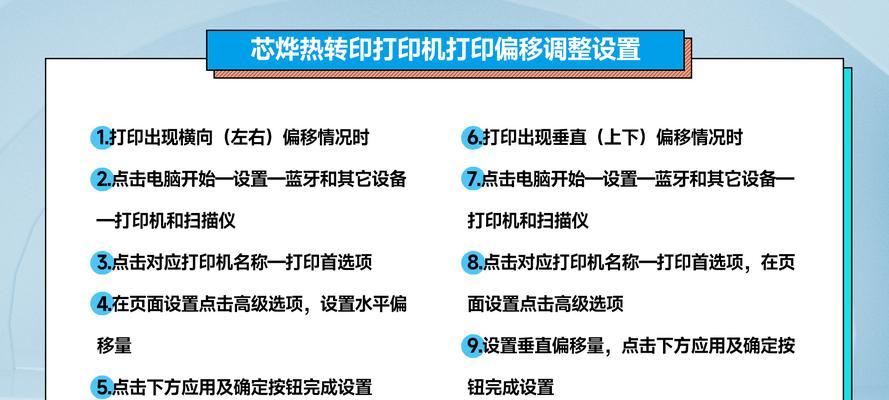 芯烨热转印打印机打印偏移调整设置

1.打印出现横向（左右）偏移情况时

2.点击电脑开始—设置—蓝牙和其它设备—打印机和扫描仪

3.点击对应打印机名称—打印首选项

4.在页面设置点击高级选项，设置水平偏移量

5.点击下方应用及确定按钮完成设置

6.打印出现垂直（上下）偏移情况时

7.点击电脑开始—设置—蓝牙和其它设备—打印机和扫描仪

8.点击对应打印机名称—打印首选项，在页面设置点击高级选项

9.设置垂直偏移量，点击下方应用及确定按钮完成设置